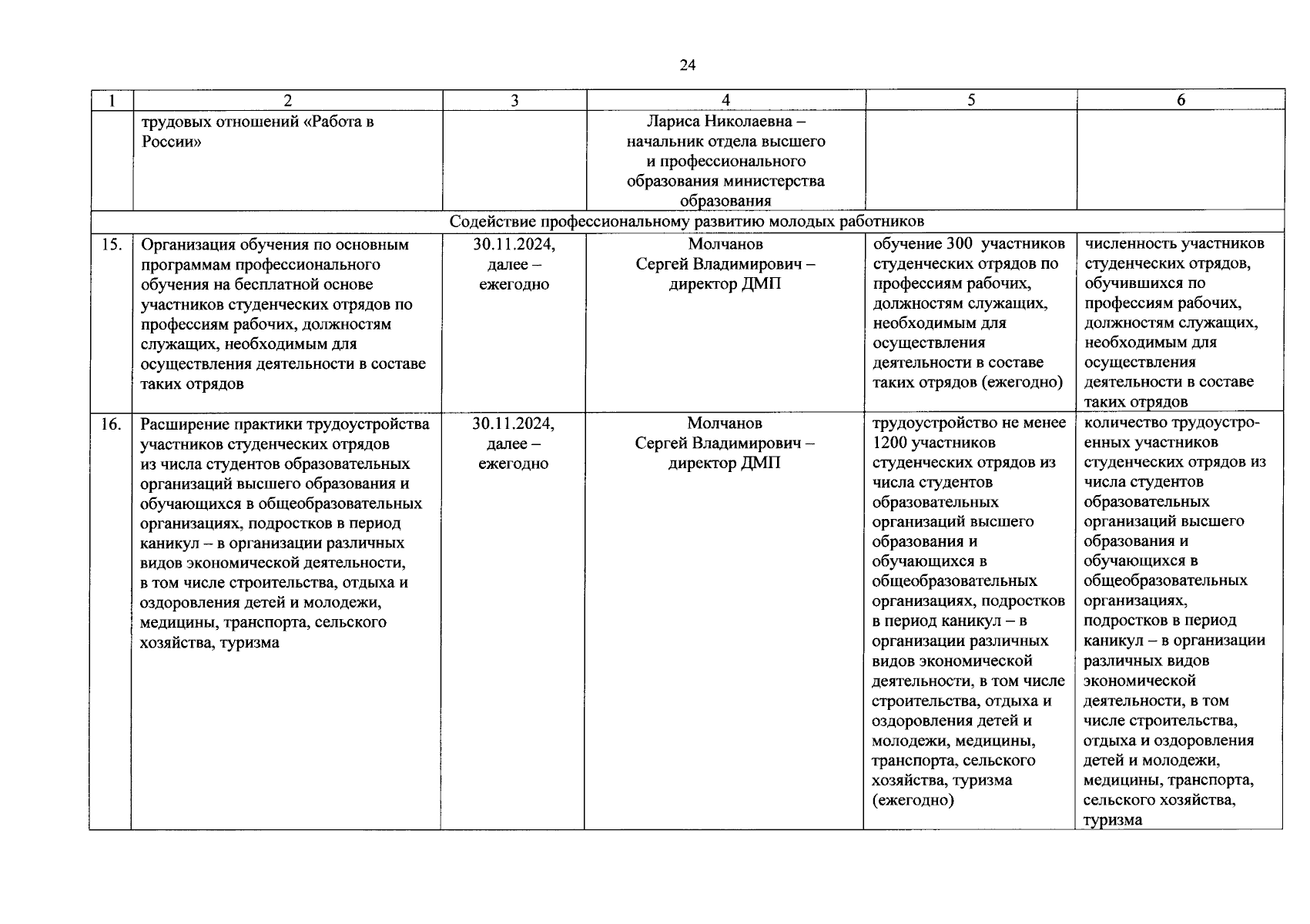 24

| 1 | 2 | 3 | 4 | 5 | 6 |
|---|---|---|---|---|---|
| | трудовых отношений «Работа в России» | | Лариса Николаевна – начальник отдела высшего и профессионального образования министерства образования | | |
| Содействие профессиональному развитию молодых работников | | | | | |
| 15. | Организация обучения по основным программам профессионального обучения на бесплатной основе участников студенческих отрядов по профессиям рабочих, должностям служащих, необходимым для осуществления деятельности в составе таких отрядов | 30.11.2024, далее – ежегодно | Молчанов Сергей Владимирович – директор ДМП | обучение 300 участников студенческих отрядов по профессиям рабочих, должностям служащих, необходимым для осуществления деятельности в составе таких отрядов (ежегодно) | численность участников студенческих отрядов, обучившихся по профессиям рабочих, должностям служащих, необходимым для осуществления деятельности в составе таких отрядов |
| 16. | Расширение практики трудоустройства участников студенческих отрядов из числа студентов образовательных организаций высшего образования и обучающихся в общеобразовательных организациях, подростков в период каникул – в организации различных видов экономической деятельности, в том числе строительства, отдыха и оздоровления детей и молодежи, медицины, транспорта, сельского хозяйства, туризма | 30.11.2024, далее – ежегодно | Молчанов Сергей Владимирович – директор ДМП | трудоустройство не менее 1200 участников студенческих отрядов из числа студентов образовательных организаций высшего образования и обучающихся в общеобразовательных организациях, подростков в период каникул – в организации различных видов экономической деятельности, в том числе строительства, отдыха и оздоровления детей и молодежи, медицины, транспорта, сельского хозяйства, туризма (ежегодно) | количество трудоустроенных участников студенческих отрядов из числа студентов образовательных организаций высшего образования и обучающихся в общеобразовательных организациях, подростков в период каникул – в организации различных видов экономической деятельности, в том числе строительства, отдыха и оздоровления детей и молодежи, медицины, транспорта, сельского хозяйства, туризма |